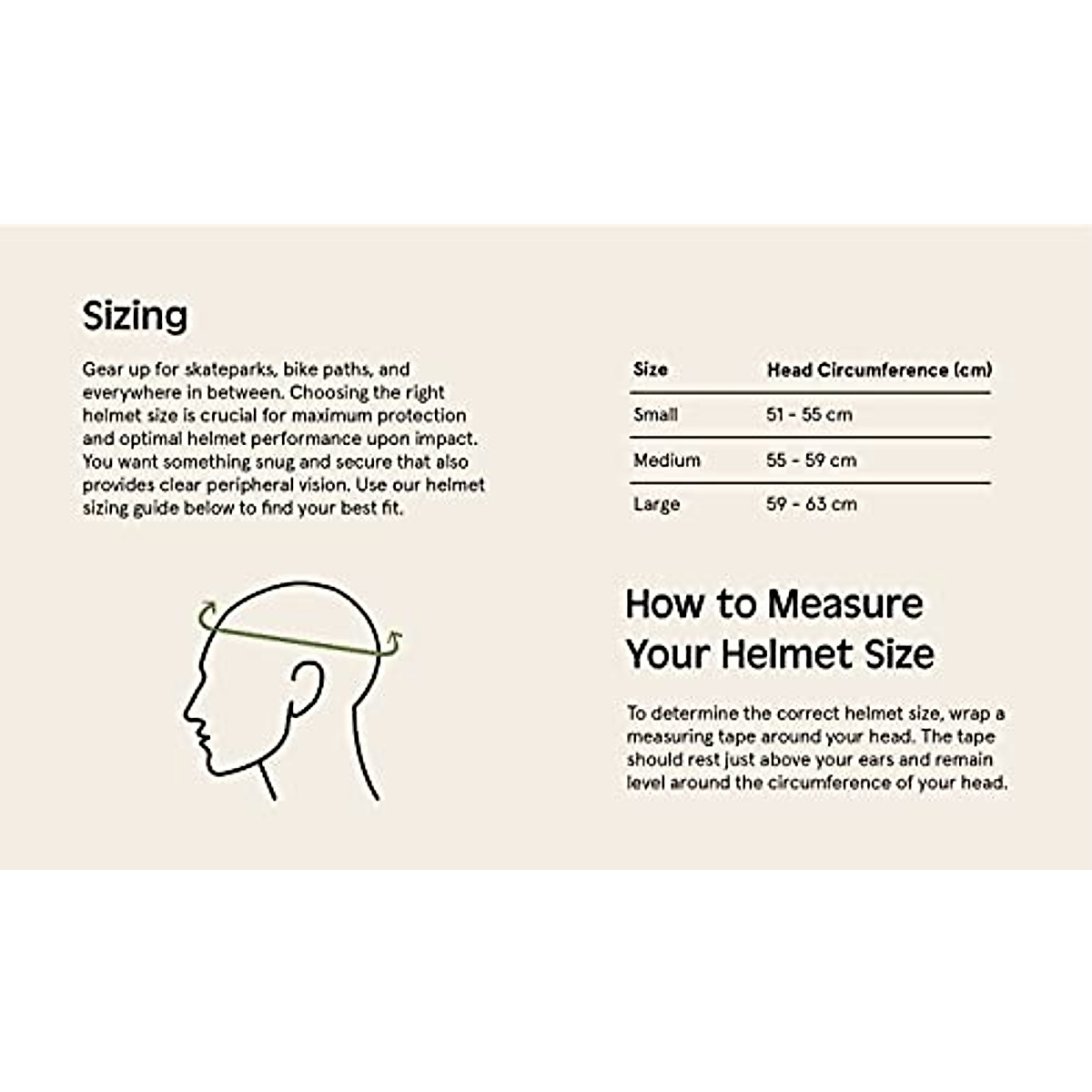 Sizing

Gear up for skateparks, bike paths, and everywhere in between. Choosing the right helmet size is crucial for maximum protection and optimal helmet performance upon impact. You want something snug and secure that also provides clear peripheral vision. Use our helmet sizing guide below to find your best fit.

| Size | Head Circumference (cm) |
|---|---|
| Small | 51 - 55 cm |
| Medium | 55 - 59 cm |
| Large | 59 - 63 cm |

How to Measure Your Helmet Size

To determine the correct helmet size, wrap a measuring tape around your head. The tape should rest just above your ears and remain level around the circumference of your head.